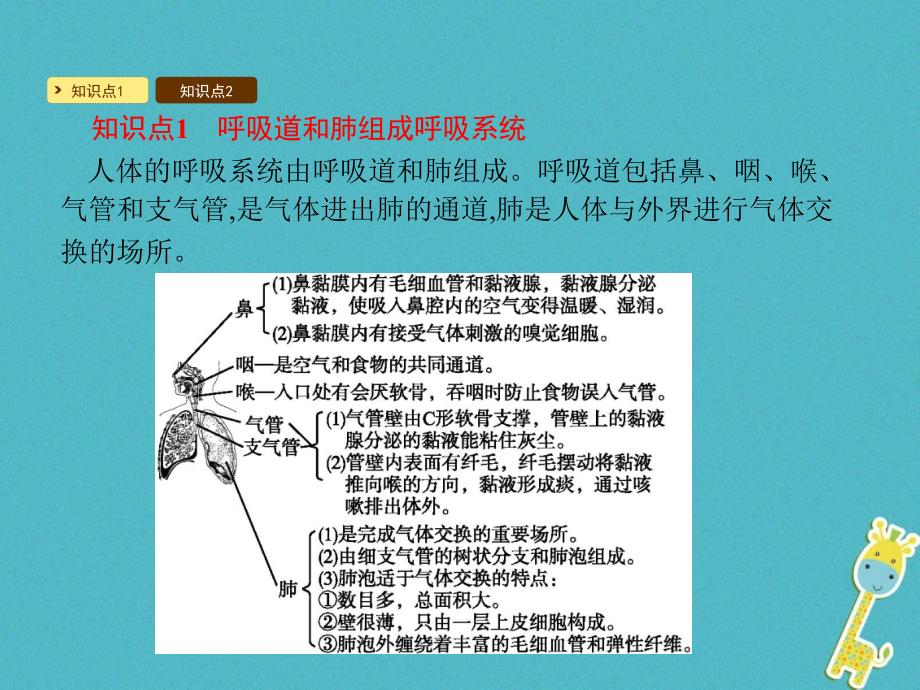 知识点1 知识点2

知识点1 呼吸道和肺组成呼吸系统

人体的呼吸系统由呼吸道和肺组成。呼吸道包括鼻、咽、喉、气管和支气管,是气体进出肺的通道,肺是人体与外界进行气体交换的场所。

鼻
(1)鼻黏膜内有毛细血管和黏液腺，黏液腺分泌黏液，使吸入鼻腔内的空气变得温暖、湿润。
(2)鼻黏膜内有接受气体刺激的嗅觉细胞。

咽—是空气和食物的共同通道。

喉—入口处有会厌软骨，吞咽时防止食物误入气管。

气管
支气管
(1)气管壁由C形软骨支撑，管壁上的黏液腺分泌的黏液能粘住灰尘。
(2)管壁内表面有纤毛，纤毛摆动将黏液推向喉的方向，黏液形成痰，通过咳嗽排出体外。

肺
(1)是完成气体交换的重要场所。
(2)由细支气管的树状分支和肺泡组成。
(3)肺泡适于气体交换的特点：
①数目多，总面积大。
②壁很薄，只由一层上皮细胞构成。
③肺泡外缠绕着丰富的毛细血管和弹性纤维。